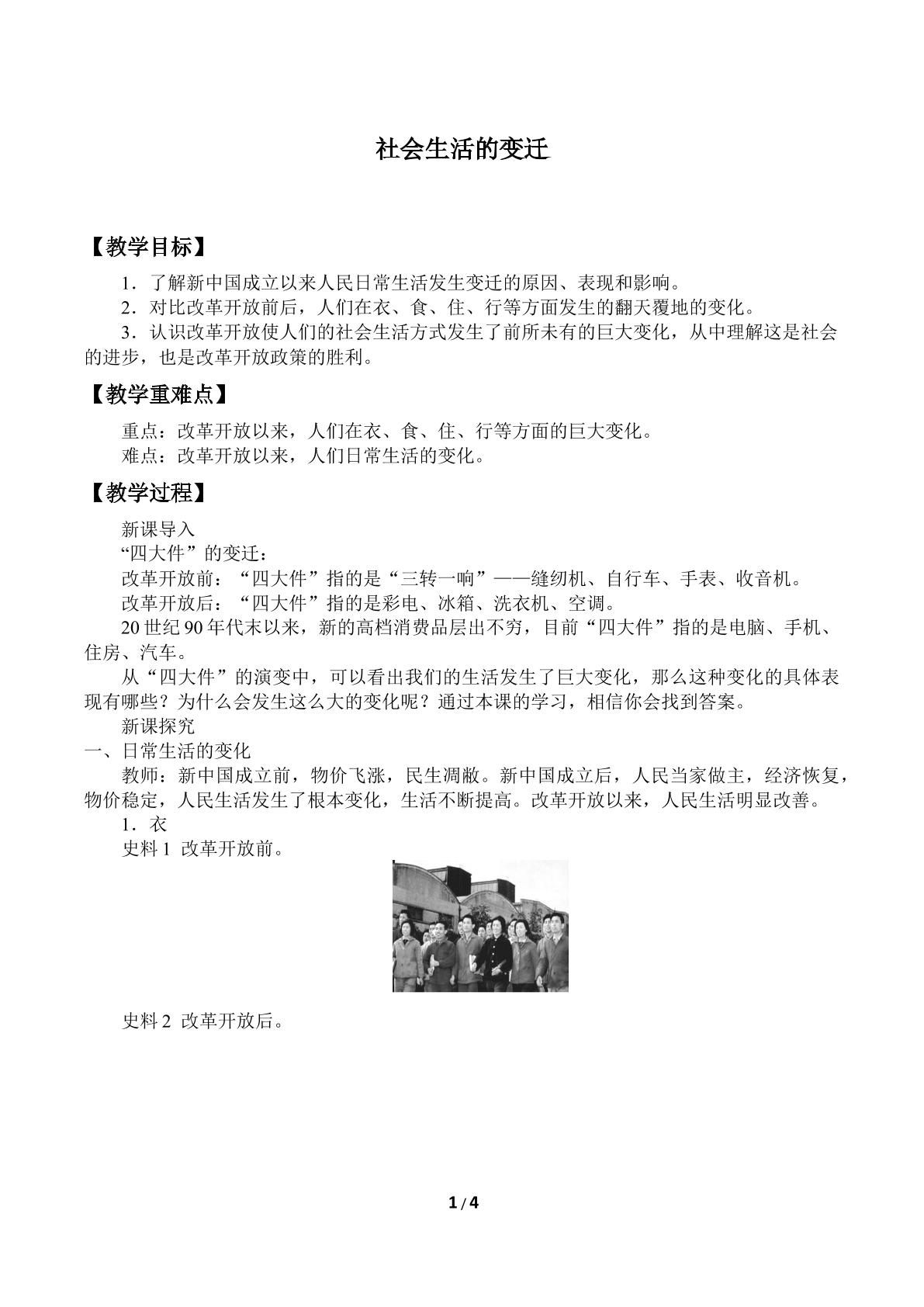 社会生活的变迁

【教学目标】

1．了解新中国成立以来人民日常生活发生变迁的原因、表现和影响。
2．对比改革开放前后，人们在衣、食、住、行等方面发生的翻天覆地的变化。
3．认识改革开放使人们的社会生活方式发生了前所未有的巨大变化，从中理解这是社会的进步，也是改革开放政策的胜利。

【教学重难点】

重点：改革开放以来，人们在衣、食、住、行等方面的巨大变化。
难点：改革开放以来，人们日常生活的变化。

【教学过程】

新课导入
“四大件”的变迁：
改革开放前：“四大件”指的是“三转一响”——缝纫机、自行车、手表、收音机。
改革开放后：“四大件”指的是彩电、冰箱、洗衣机、空调。
20世纪90年代末以来，新的高档消费品层出不穷，目前“四大件”指的是电脑、手机、住房、汽车。
从“四大件”的演变中，可以看出我们的生活发生了巨大变化，那么这种变化的具体表现有哪些？为什么会发生这么大的变化呢？通过本课的学习，相信你会找到答案。
新课探究
一、日常生活的变化
教师：新中国成立前，物价飞涨，民生凋敝。新中国成立后，人民当家做主，经济恢复，物价稳定，人民生活发生了根本变化，生活不断提高。改革开放以来，人民生活明显改善。
1．衣
史料1 改革开放前。

史料2 改革开放后。

1 / 4